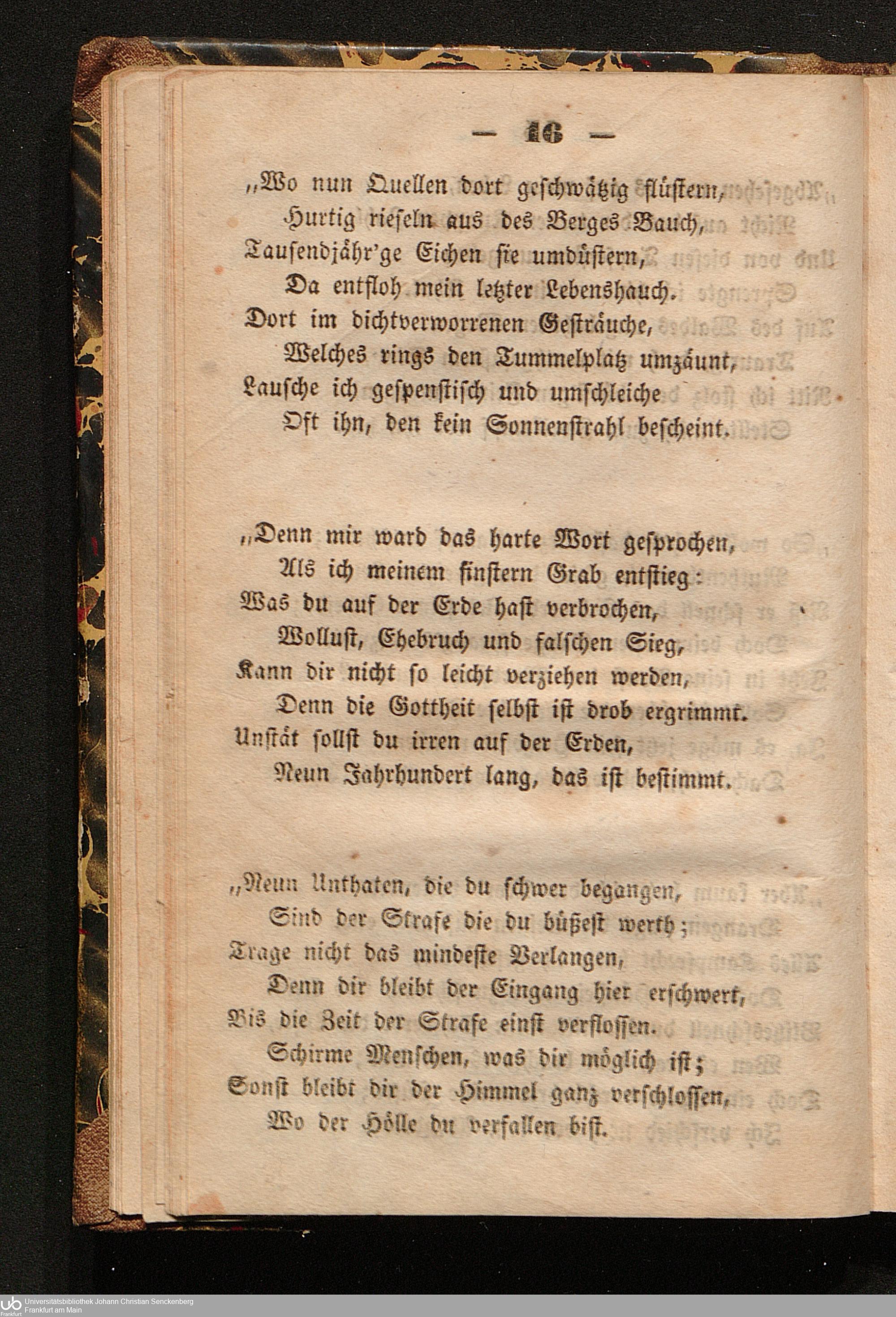 — 16 —

„Wo nun Quellen dort geschwätzig flüstern,
Hurtig rieseln aus des Berges Bauch,
Tausendjähr'ge Eichen sie umdüstern,
Da entfloh mein letzter Lebenshauch.
Dort im dichtverworrenen Gesträuche,
Welches rings den Tummelplatz umzäunt,
Lausche ich gespenstisch und umschleiche
Oft ihn, den kein Sonnenstrahl bescheint.

„Denn mir ward das harte Wort gesprochen,
Als ich meinem finstern Grab entstieg:
Was du auf der Erde hast verbrochen,
Wollust, Ehebruch und falschen Sieg,
Kann dir nicht so leicht verziehen werden,
Denn die Gottheit selbst ist drob ergrimmt.
Unstät sollst du irren auf der Erden,
Neun Jahrhundert lang, das ist bestimmt.

„Neun Unthaten, die du schwer begangen,
Sind der Strafe die du büßest werth;
Trage nicht das mindeste Verlangen,
Denn dir bleibt der Eingang hier erschwert,
Bis die Zeit der Strafe einst verflossen.
Schirme Menschen, was dir möglich ist;
Sonst bleibt dir der Himmel ganz verschlossen,
Wo der Hölle du verfallen bist.

Universitätsbibliothek Johann Christian Senckenberg
Frankfurt am Main